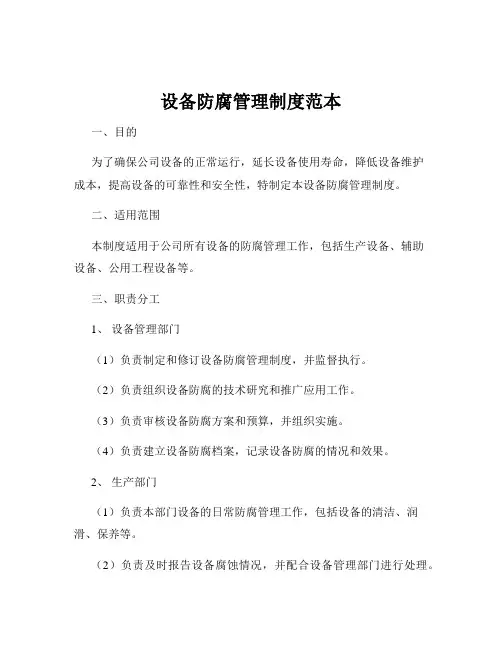 设备防腐管理制度范本

一、目的

为了确保公司设备的正常运行，延长设备使用寿命，降低设备维护成本，提高设备的可靠性和安全性，特制定本设备防腐管理制度。

二、适用范围

本制度适用于公司所有设备的防腐管理工作，包括生产设备、辅助设备、公用工程设备等。

三、职责分工

1、设备管理部门

（1）负责制定和修订设备防腐管理制度，并监督执行。

（2）负责组织设备防腐的技术研究和推广应用工作。

（3）负责审核设备防腐方案和预算，并组织实施。

（4）负责建立设备防腐档案，记录设备防腐的情况和效果。

2、生产部门

（1）负责本部门设备的日常防腐管理工作，包括设备的清洁、润滑、保养等。

（2）负责及时报告设备腐蚀情况，并配合设备管理部门进行处理。